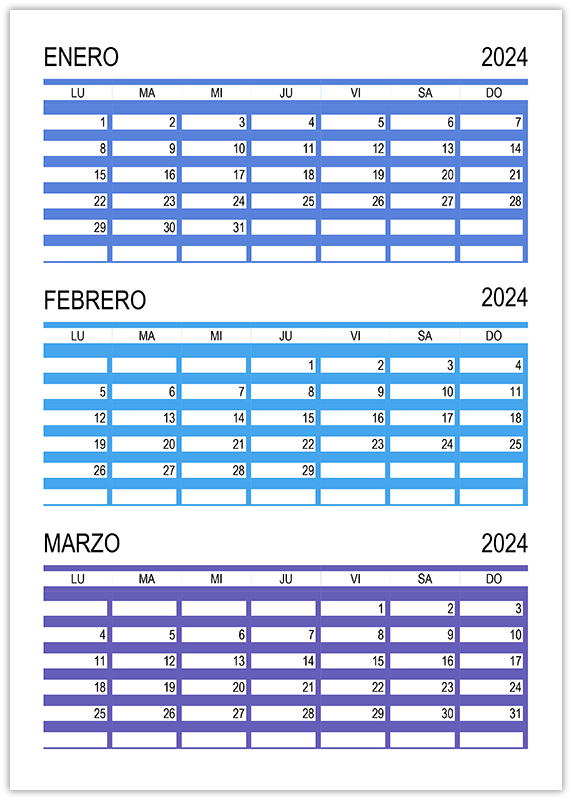 ENERO 2024

| LU | MA | MI | JU | VI | SA | DO |
|---|---|---|---|---|---|---|
| 1 | 2 | 3 | 4 | 5 | 6 | 7 |
| 8 | 9 | 10 | 11 | 12 | 13 | 14 |
| 15 | 16 | 17 | 18 | 19 | 20 | 21 |
| 22 | 23 | 24 | 25 | 26 | 27 | 28 |
| 29 | 30 | 31 | | | | |
| | | | | | | |

FEBRERO 2024

| LU | MA | MI | JU | VI | SA | DO |
|---|---|---|---|---|---|---|
| | | | 1 | 2 | 3 | 4 |
| 5 | 6 | 7 | 8 | 9 | 10 | 11 |
| 12 | 13 | 14 | 15 | 16 | 17 | 18 |
| 19 | 20 | 21 | 22 | 23 | 24 | 25 |
| 26 | 27 | 28 | 29 | | | |
| | | | | | | |

MARZO 2024

| LU | MA | MI | JU | VI | SA | DO |
|---|---|---|---|---|---|---|
| | | | | 1 | 2 | 3 |
| 4 | 5 | 6 | 7 | 8 | 9 | 10 |
| 11 | 12 | 13 | 14 | 15 | 16 | 17 |
| 18 | 19 | 20 | 21 | 22 | 23 | 24 |
| 25 | 26 | 27 | 28 | 29 | 30 | 31 |
| | | | | | | |